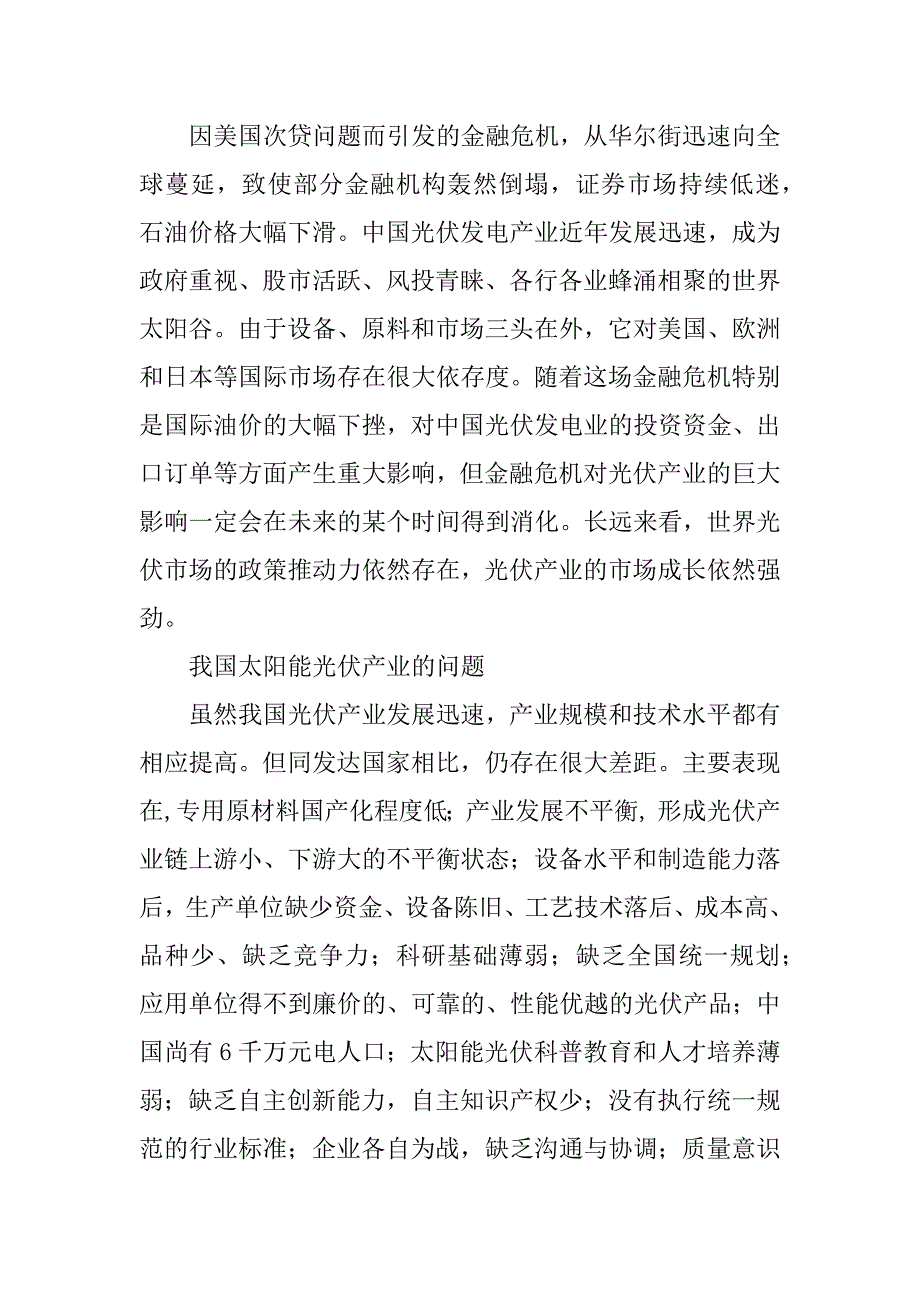 因美国次贷问题而引发的金融危机，从华尔街迅速向全球蔓延，致使部分金融机构轰然倒塌，证券市场持续低迷，石油价格大幅下滑。中国光伏发电产业近年发展迅速，成为政府重视、股市活跃、风投青睐、各行各业蜂涌相聚的世界太阳谷。由于设备、原料和市场三头在外，它对美国、欧洲和日本等国际市场存在很大依存度。随着这场金融危机特别是国际油价的大幅下挫，对中国光伏发电业的投资资金、出口订单等方面产生重大影响，但金融危机对光伏产业的巨大影响一定会在未来的某个时间得到消化。长远来看，世界光伏市场的政策推动力依然存在，光伏产业的市场成长依然强劲。

我国太阳能光伏产业的问题

虽然我国光伏产业发展迅速，产业规模和技术水平都有相应提高。但同发达国家相比，仍存在很大差距。主要表现在,专用原材料国产化程度低;产业发展不平衡,形成光伏产业链上游小、下游大的不平衡状态；设备水平和制造能力落后，生产单位缺少资金、设备陈旧、工艺技术落后、成本高、品种少、缺乏竞争力；科研基础薄弱；缺乏全国统一规划；应用单位得不到廉价的、可靠的、性能优越的光伏产品；中国尚有6千万元电人口；太阳能光伏科普教育和人才培养薄弱；缺乏自主创新能力，自主知识产权少；没有执行统一规范的行业标准；企业各自为战，缺乏沟通与协调；质量意识